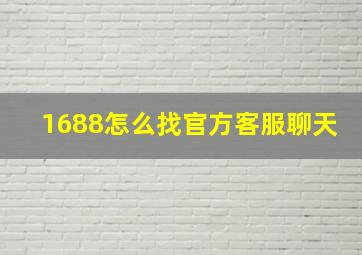 1688怎么找官方客服聊天